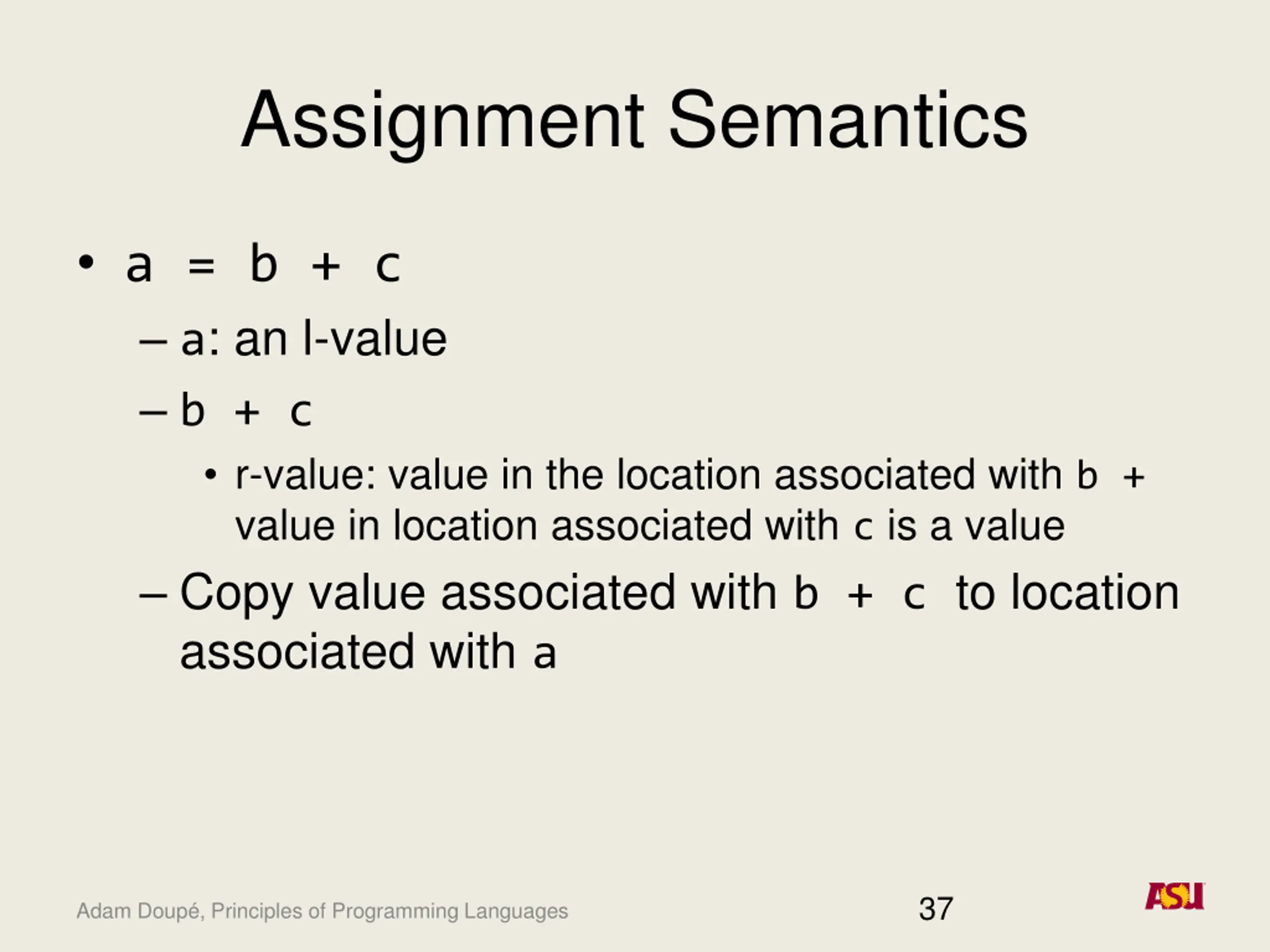 Assignment Semantics

• a = b + c

– a: an l-value

– b + c

• r-value: value in the location associated with b + value in location associated with c is a value

– Copy value associated with b + c to location associated with a

Adam Doupé, Principles of Programming Languages

37

ASU